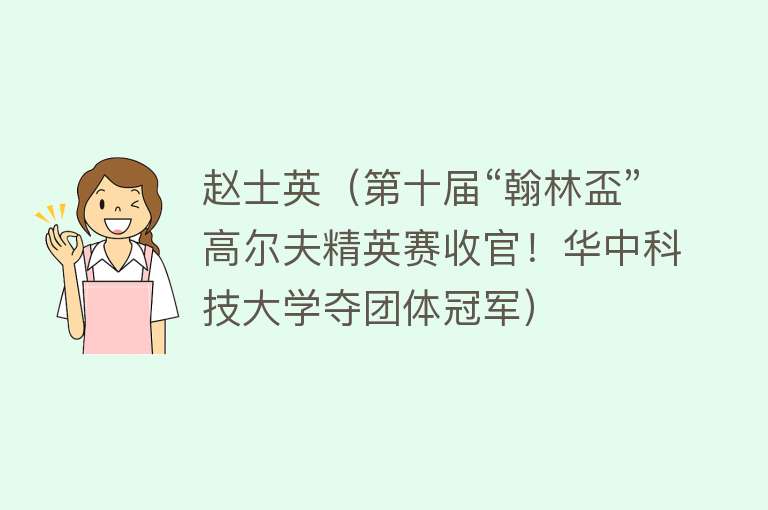 赵士英（第十届“翰林盃”高尔夫精英赛收官！华中科技大学夺团体冠军）